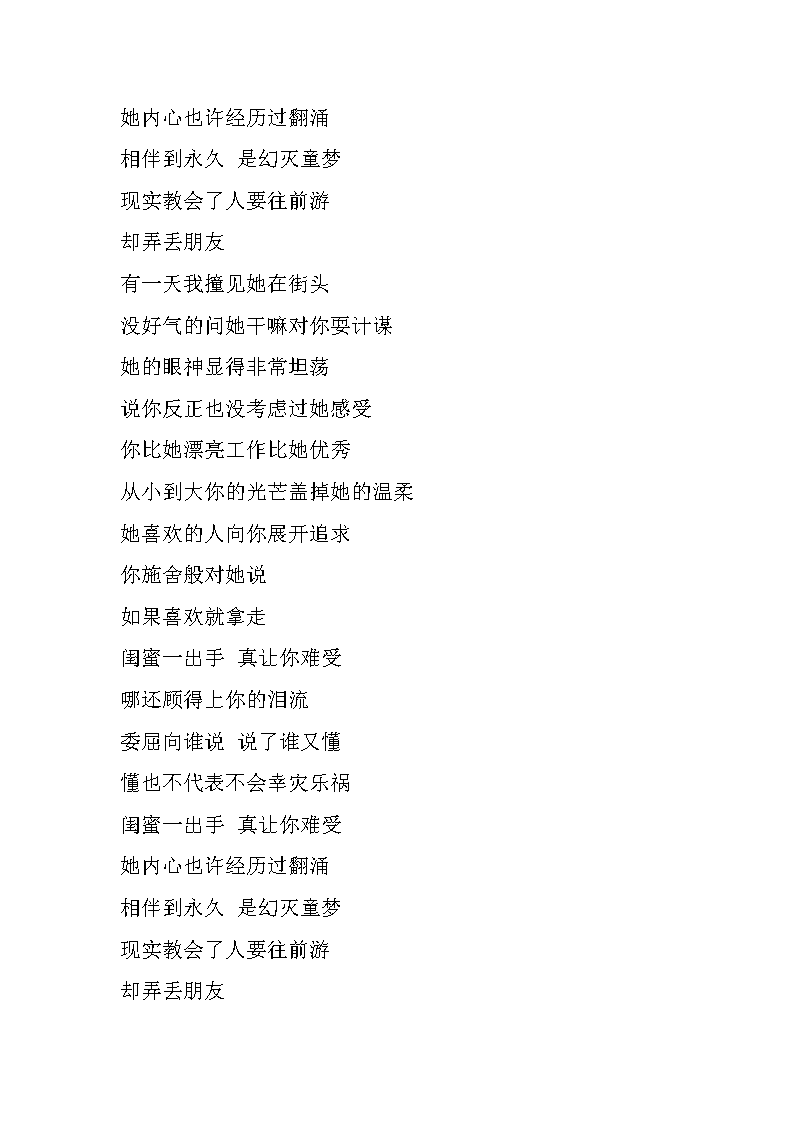 她内心也许经历过翻涌

相伴到永久 是幻灭童梦

现实教会了人要往前游

却弄丢朋友

有一天我撞见她在街头

没好气的问她干嘛对你耍计谋

她的眼神显得非常坦荡

说你反正也没考虑过她感受

你比她漂亮工作比她优秀

从小到大你的光芒盖掉她的温柔

她喜欢的人向你展开追求

你施舍般对她说

如果喜欢就拿走

闺蜜一出手 真让你难受

哪还顾得上你的泪流

委屈向谁说 说了谁又懂

懂也不代表不会幸灾乐祸

闺蜜一出手 真让你难受

她内心也许经历过翻涌

相伴到永久 是幻灭童梦

现实教会了人要往前游

却弄丢朋友